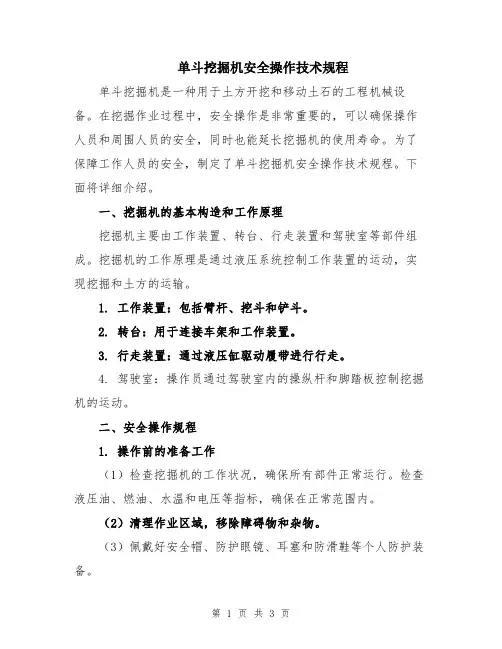 单斗挖掘机安全操作技术规程

单斗挖掘机是一种用于土方开挖和移动土石的工程机械设备。在挖掘作业过程中，安全操作是非常重要的，可以确保操作人员和周围人员的安全，同时也能延长挖掘机的使用寿命。为了保障工作人员的安全，制定了单斗挖掘机安全操作技术规程。下面将详细介绍。

一、挖掘机的基本构造和工作原理

挖掘机主要由工作装置、转台、行走装置和驾驶室等部件组成。挖掘机的工作原理是通过液压系统控制工作装置的运动，实现挖掘和土方的运输。

1. 工作装置：包括臂杆、挖斗和铲斗。

2. 转台：用于连接车架和工作装置。

3. 行走装置：通过液压缸驱动履带进行行走。

4. 驾驶室：操作员通过驾驶室内的操纵杆和脚踏板控制挖掘机的运动。

二、安全操作规程

1. 操作前的准备工作

（1）检查挖掘机的工作状况，确保所有部件正常运行。检查液压油、燃油、水温和电压等指标，确保在正常范围内。

（2）清理作业区域，移除障碍物和杂物。

（3）佩戴好安全帽、防护眼镜、耳塞和防滑鞋等个人防护装备。

第 1 页 共 3 页